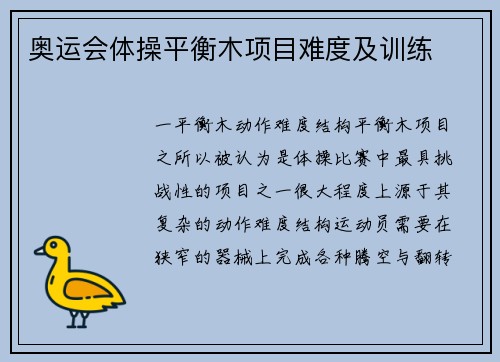 奥运会体操平衡木项目难度及训练

一平衡木动作难度结构平衡木项目之所以被认为是体操比赛中最具挑战性的项目之一很大程度上源于其复杂的动作难度结构运动员需要在狭窄的器械上完成各种腾空与翻转